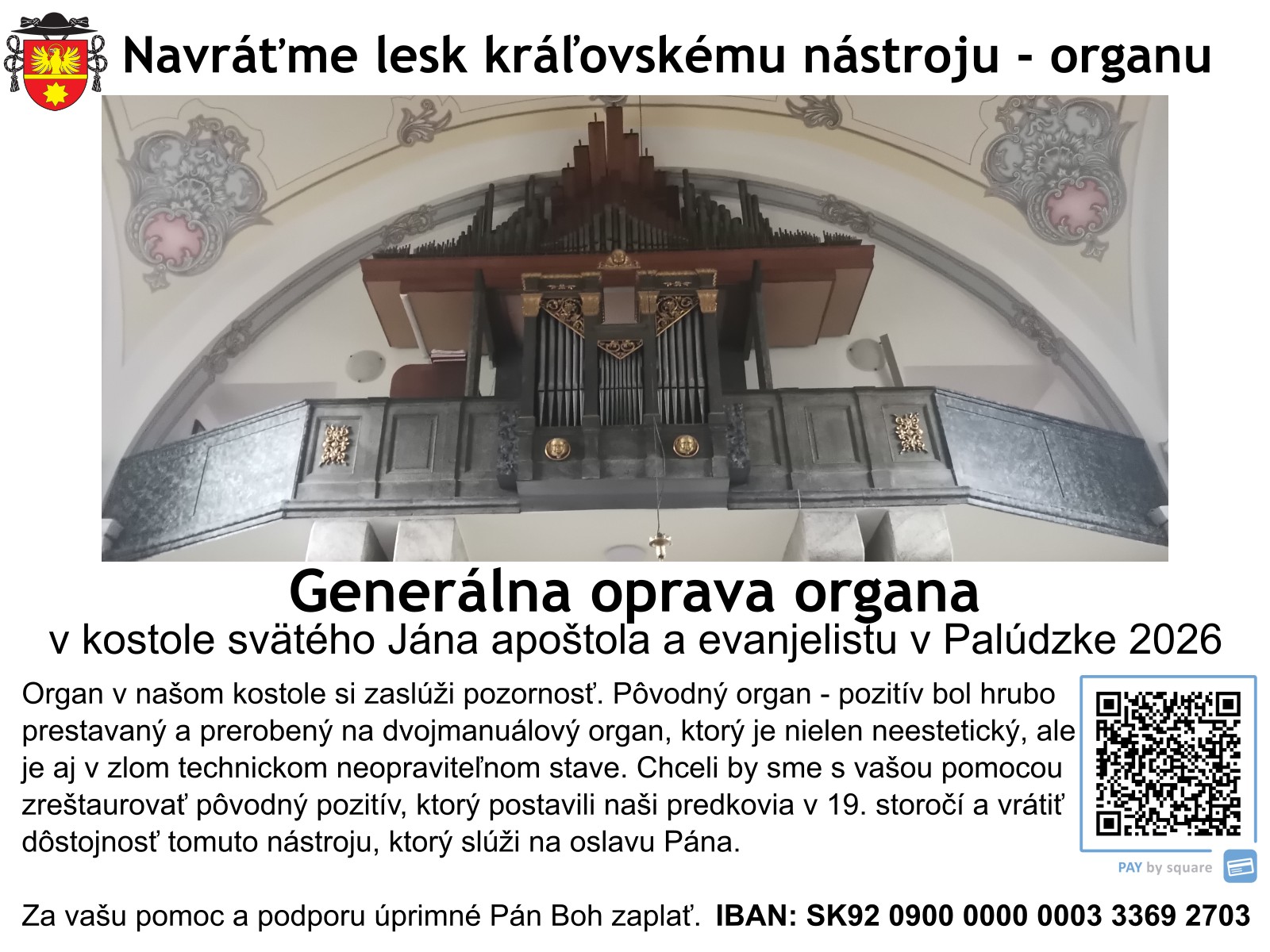 Navráťme lesk kráľovskému nástroju - organu

Generálna oprava organa
v kostole svätého Jána apoštola a evanjelistu v Palúdzke 2026

Organ v našom kostole si zaslúži pozornosť. Pôvodný organ - pozitív bol hrubo prestavaný a prerobený na dvojmanuálový organ, ktorý je nielen neestetický, ale je aj v zlom technickom neopraviteľnom stave. Chceli by sme s vašou pomocou zreštaurovať pôvodný pozitív, ktorý postavili naši predkovia v 19. storočí a vrátiť dôstojnosť tomuto nástroju, ktorý slúži na oslavu Pána.

PAY by square

Za vašu pomoc a podporu úprimné Pán Boh zaplať. IBAN: SK92 0900 0000 0003 3369 2703